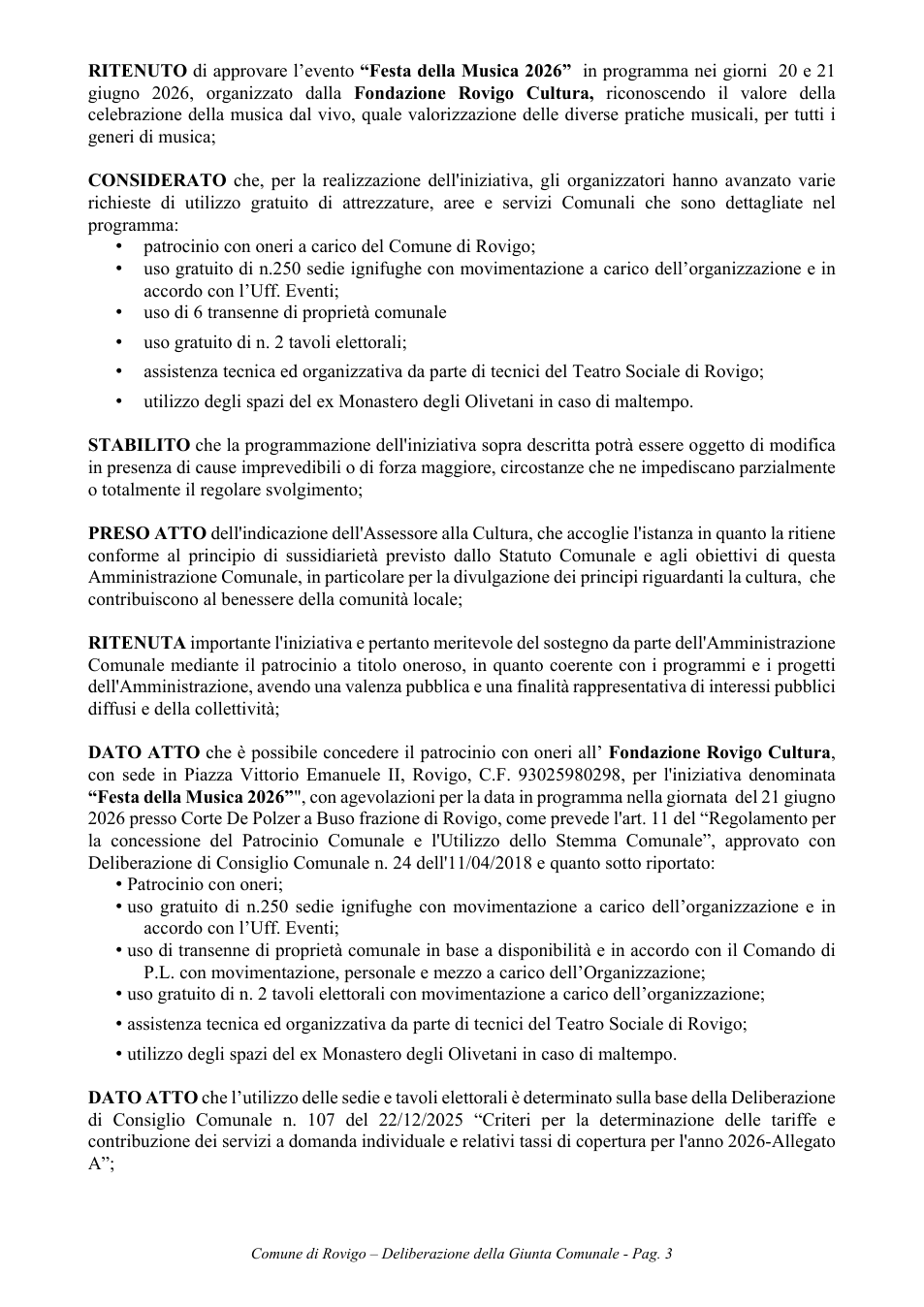 RITENUTO di approvare l'evento "Festa della Musica 2026" in programma nei giorni 20 e 21 giugno 2026, organizzato dalla Fondazione Rovigo Cultura, riconoscendo il valore della celebrazione della musica dal vivo, quale valorizzazione delle diverse pratiche musicali, per tutti i generi di musica;

CONSIDERATO che, per la realizzazione dell'iniziativa, gli organizzatori hanno avanzato varie richieste di utilizzo gratuito di attrezzature, aree e servizi Comunali che sono dettagliate nel programma:
• patrocinio con oneri a carico del Comune di Rovigo;
• uso gratuito di n.250 sedie ignifughe con movimentazione a carico dell'organizzazione e in accordo con l'Uff. Eventi;
• uso di 6 transenne di proprietà comunale
• uso gratuito di n. 2 tavoli elettorali;
• assistenza tecnica ed organizzativa da parte di tecnici del Teatro Sociale di Rovigo;
• utilizzo degli spazi del ex Monastero degli Olivetani in caso di maltempo.

STABILITO che la programmazione dell'iniziativa sopra descritta potrà essere oggetto di modifica in presenza di cause imprevedibili o di forza maggiore, circostanze che ne impediscano parzialmente o totalmente il regolare svolgimento;

PRESO ATTO dell'indicazione dell'Assessore alla Cultura, che accoglie l'istanza in quanto la ritiene conforme al principio di sussidiarietà previsto dallo Statuto Comunale e agli obiettivi di questa Amministrazione Comunale, in particolare per la divulgazione dei principi riguardanti la cultura, che contribuiscono al benessere della comunità locale;

RITENUTA importante l'iniziativa e pertanto meritevole del sostegno da parte dell'Amministrazione Comunale mediante il patrocinio a titolo oneroso, in quanto coerente con i programmi e i progetti dell'Amministrazione, avendo una valenza pubblica e una finalità rappresentativa di interessi pubblici diffusi e della collettività;

DATO ATTO che è possibile concedere il patrocinio con oneri all' Fondazione Rovigo Cultura, con sede in Piazza Vittorio Emanuele II, Rovigo, C.F. 93025980298, per l'iniziativa denominata "Festa della Musica 2026"", con agevolazioni per la data in programma nella giornata del 21 giugno 2026 presso Corte De Polzer a Buso frazione di Rovigo, come prevede l'art. 11 del "Regolamento per la concessione del Patrocinio Comunale e l'Utilizzo dello Stemma Comunale", approvato con Deliberazione di Consiglio Comunale n. 24 dell'11/04/2018 e quanto sotto riportato:
• Patrocinio con oneri;
• uso gratuito di n.250 sedie ignifughe con movimentazione a carico dell'organizzazione e in accordo con l'Uff. Eventi;
• uso di transenne di proprietà comunale in base a disponibilità e in accordo con il Comando di P.L. con movimentazione, personale e mezzo a carico dell'Organizzazione;
• uso gratuito di n. 2 tavoli elettorali con movimentazione a carico dell'organizzazione;
• assistenza tecnica ed organizzativa da parte di tecnici del Teatro Sociale di Rovigo;
• utilizzo degli spazi del ex Monastero degli Olivetani in caso di maltempo.

DATO ATTO che l'utilizzo delle sedie e tavoli elettorali è determinato sulla base della Deliberazione di Consiglio Comunale n. 107 del 22/12/2025 "Criteri per la determinazione delle tariffe e contribuzione dei servizi a domanda individuale e relativi tassi di copertura per l'anno 2026-Allegato A";

Comune di Rovigo – Deliberazione della Giunta Comunale - Pag. 3